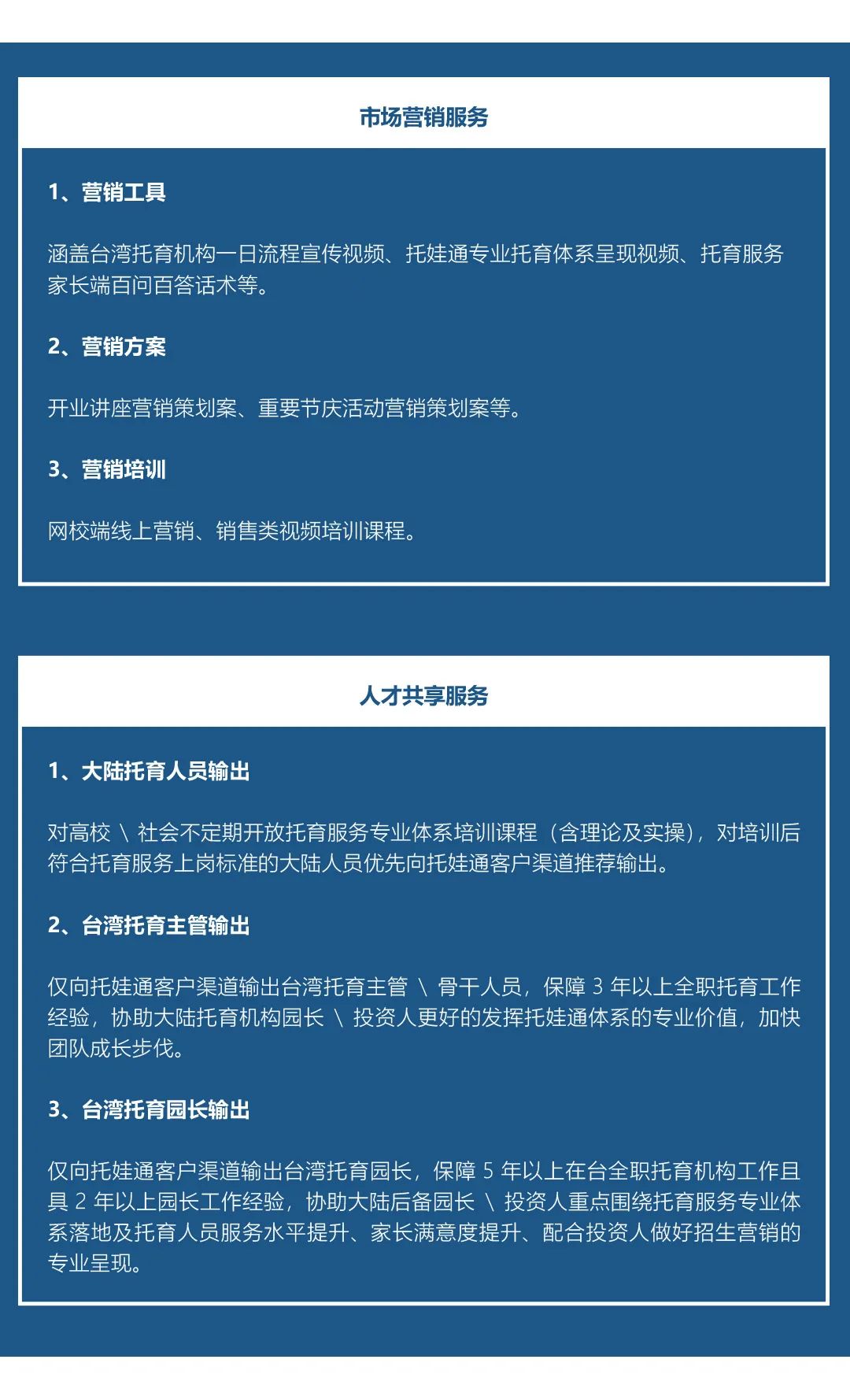 市场营销服务

1、营销工具

涵盖台湾托育机构一日流程宣传视频、托娃通专业托育体系呈现视频、托育服务家长端百问百答话术等。

2、营销方案

开业讲座营销策划案、重要节庆活动营销策划案等。

3、营销培训

网校端线上营销、销售类视频培训课程。

人才共享服务

1、大陆托育人员输出

对高校 \ 社会不定期开放托育服务专业体系培训课程（含理论及实操），对培训后符合托育服务上岗标准的大陆人员优先向托娃通客户渠道推荐输出。

2、台湾托育主管输出

仅向托娃通客户渠道输出台湾托育主管 \ 骨干人员，保障 3 年以上全职托育工作经验，协助大陆托育机构园长 \ 投资人更好的发挥托娃通体系的专业价值，加快团队成长步伐。

3、台湾托育园长输出

仅向托娃通客户渠道输出台湾托育园长，保障 5 年以上在台全职托育机构工作且具 2 年以上园长工作经验，协助大陆后备园长 \ 投资人重点围绕托育服务专业体系落地及托育人员服务水平提升、家长满意度提升、配合投资人做好招生营销的专业呈现。